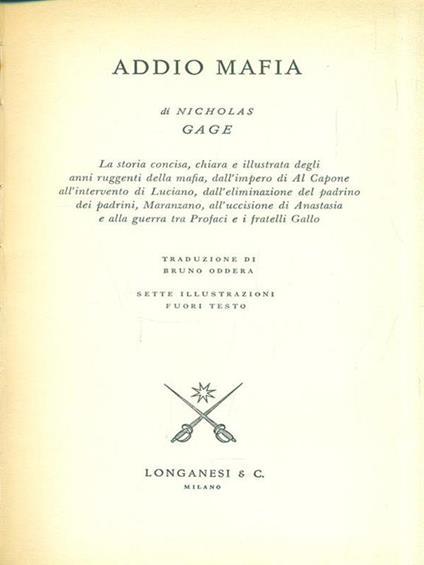 ADDIO MAFIA

di NICHOLAS
GAGE

La storia concisa, chiara e illustrata degli anni ruggenti della mafia, dall'impero di Al Capone all'intervento di Luciano, dall'eliminazione del padrino dei padrini, Maranzano, all'uccisione di Anastasia e alla guerra tra Profaci e i fratelli Gallo

TRADUZIONE DI
BRUNO ODDERA

SETTE ILLUSTRAZIONI
FUORI TESTO

LONGANESI & C.
MILANO